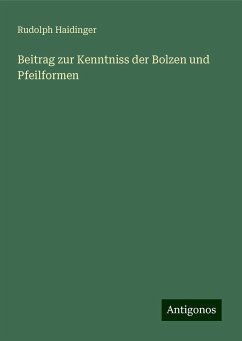 Rudolph Haidinger

Beitrag zur Kenntniss der Bolzen und Pfeilformen

Antigonos